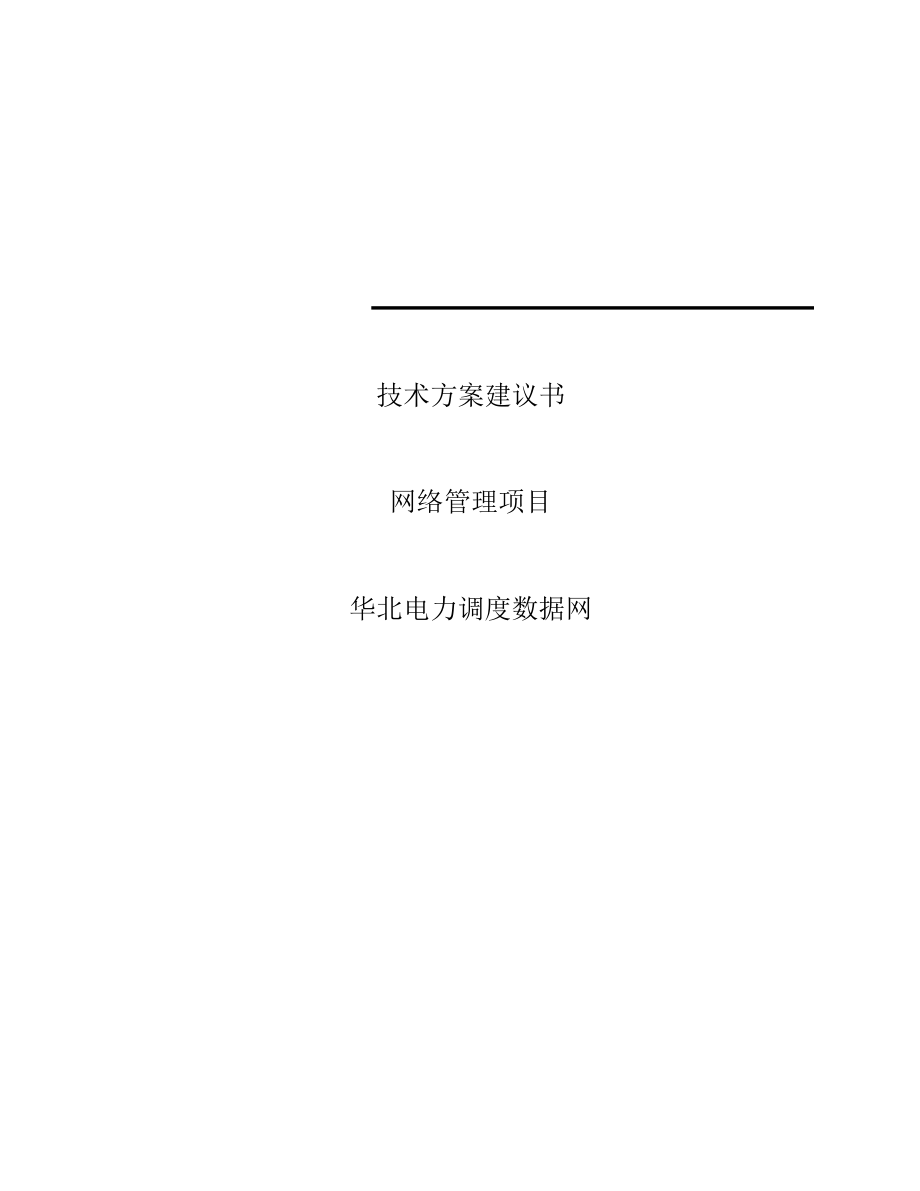 技术方案建议书

网络管理项目

华北电力调度数据网